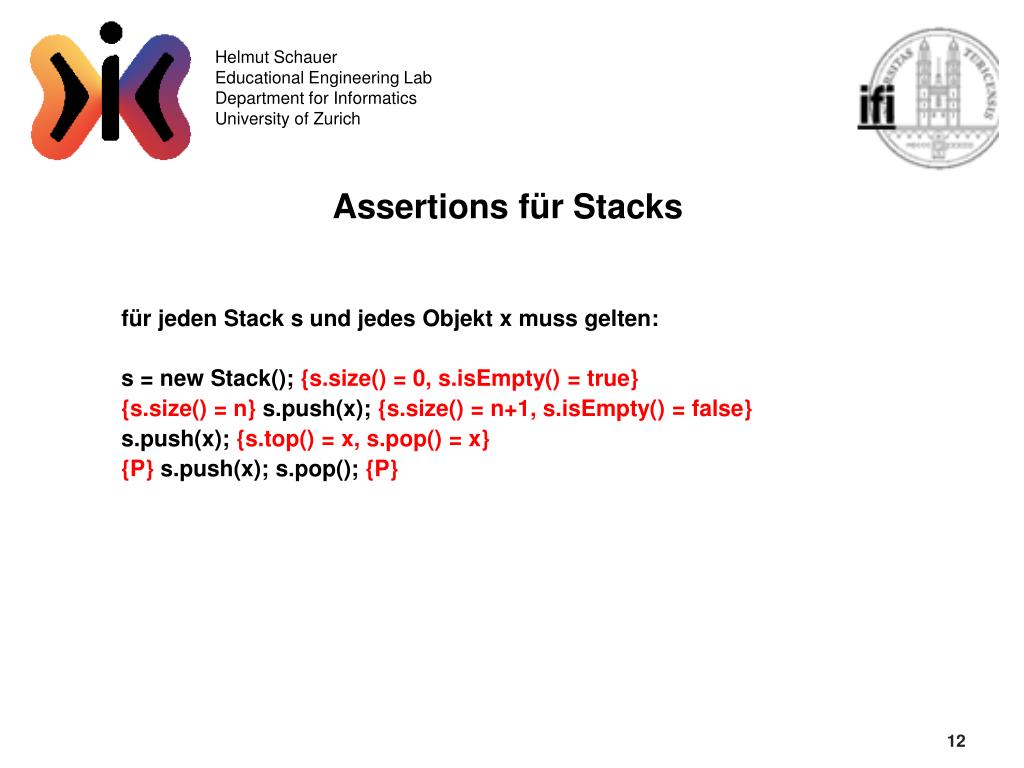 Helmut Schauer
Educational Engineering Lab
Department for Informatics
University of Zurich

ifi

Assertions für Stacks

für jeden Stack s und jedes Objekt x muss gelten:

s = new Stack(); {s.size() = 0, s.isEmpty() = true}
{s.size() = n} s.push(x); {s.size() = n+1, s.isEmpty() = false}
s.push(x); {s.top() = x, s.pop() = x}
{P} s.push(x); s.pop(); {P}

12